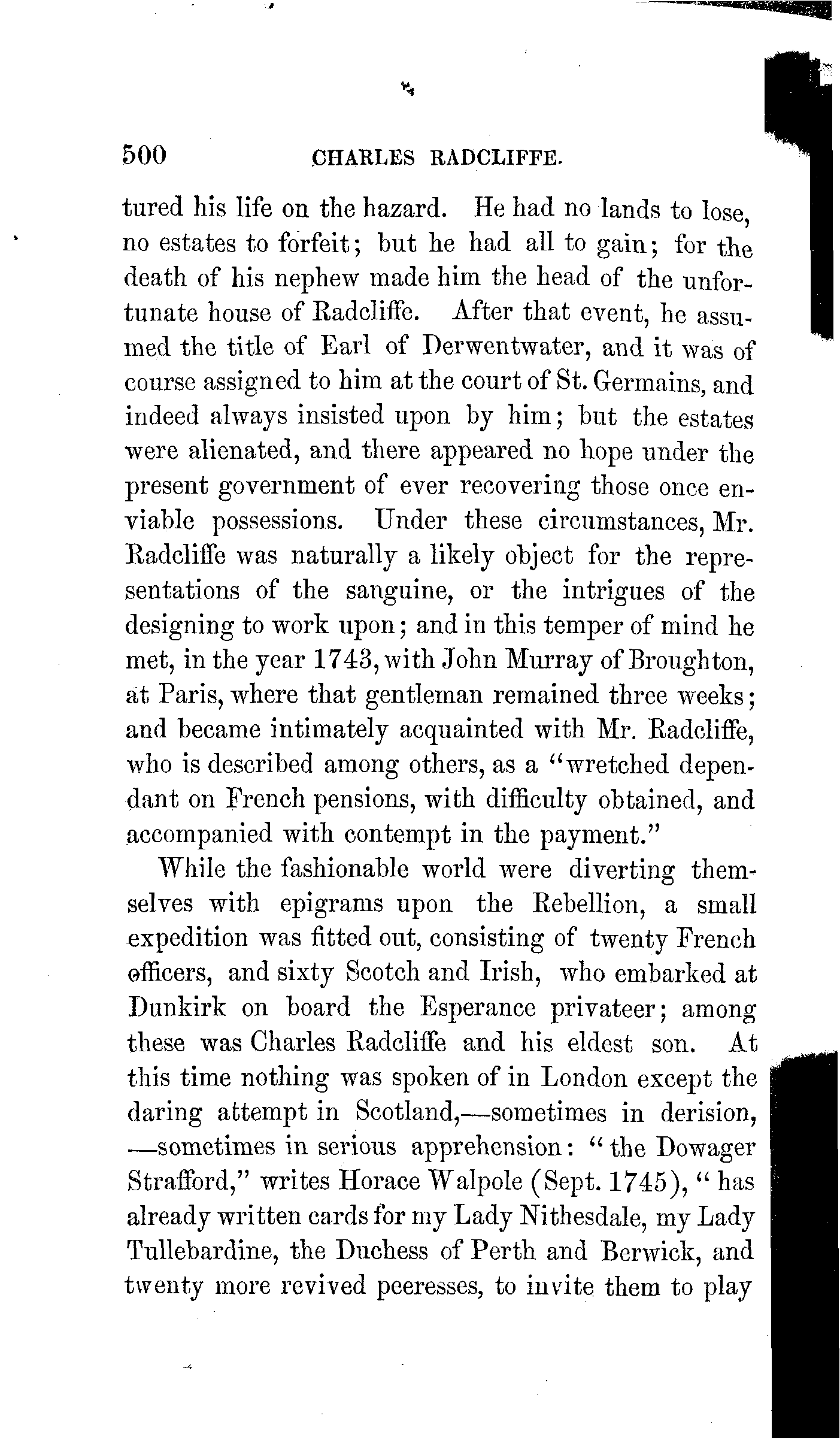 500 CHARLES RADCLIFFE.

tured his life on the hazard. He had no lands to lose, no estates to forfeit; but he had all to gain; for the death of his nephew made him the head of the unfortunate house of Radcliffe. After that event, he assumed the title of Earl of Derwentwater, and it was of course assigned to him at the court of St. Germains, and indeed always insisted upon by him; but the estates were alienated, and there appeared no hope under the present government of ever recovering those once enviable possessions. Under these circumstances, Mr. Radcliffe was naturally a likely object for the representations of the sanguine, or the intrigues of the designing to work upon; and in this temper of mind he met, in the year 1743, with John Murray of Broughton, at Paris, where that gentleman remained three weeks; and became intimately acquainted with Mr. Radcliffe, who is described among others, as a "wretched dependant on French pensions, with difficulty obtained, and accompanied with contempt in the payment."

While the fashionable world were diverting themselves with epigrams upon the Rebellion, a small expedition was fitted out, consisting of twenty French officers, and sixty Scotch and Irish, who embarked at Dunkirk on board the Esperance privateer; among these was Charles Radcliffe and his eldest son. At this time nothing was spoken of in London except the daring attempt in Scotland,—sometimes in derision, —sometimes in serious apprehension: "the Dowager Strafford," writes Horace Walpole (Sept. 1745), "has already written cards for my Lady Nithesdale, my Lady Tullebardine, the Duchess of Perth and Berwick, and twenty more revived peeresses, to invite them to play